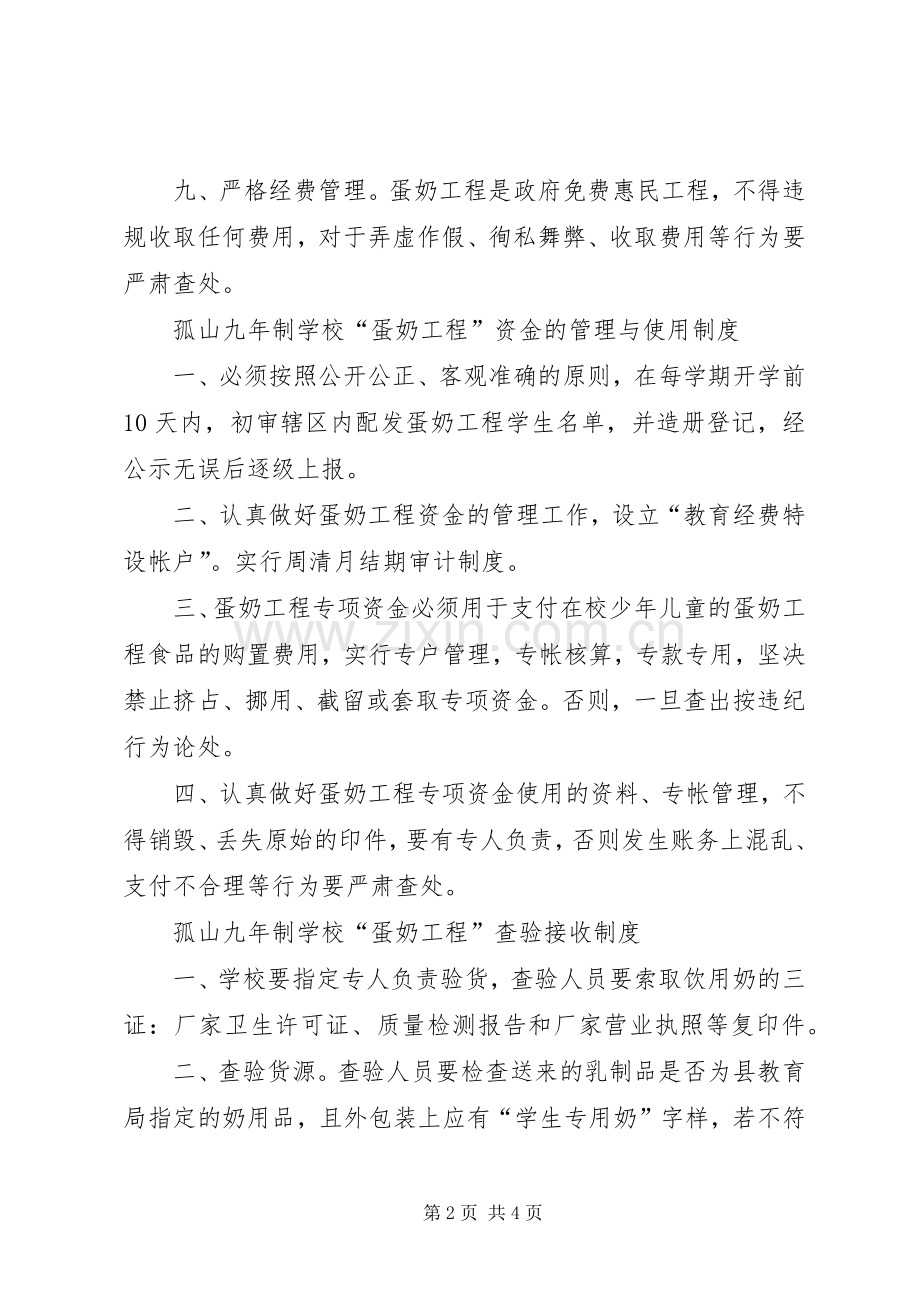 九、严格经费管理。蛋奶工程是政府免费惠民工程，不得违规收取任何费用，对于弄虚作假、徇私舞弊、收取费用等行为要严肃查处。

孤山九年制学校“蛋奶工程”资金的管理与使用制度

一、必须按照公开公正、客观准确的原则，在每学期开学前10天内，初审辖区内配发蛋奶工程学生名单，并造册登记，经公示无误后逐级上报。

二、认真做好蛋奶工程资金的管理工作，设立“教育经费特设帐户”。实行周清月结期审计制度。

三、蛋奶工程专项资金必须用于支付在校少年儿童的蛋奶工程食品的购置费用，实行专户管理，专帐核算，专款专用，坚决禁止挤占、挪用、截留或套取专项资金。否则，一旦查出按违纪行为论处。

四、认真做好蛋奶工程专项资金使用的资料、专帐管理，不得销毁、丢失原始的印件，要有专人负责，否则发生账务上混乱、支付不合理等行为要严肃查处。

孤山九年制学校“蛋奶工程”查验接收制度

一、学校要指定专人负责验货，查验人员要索取饮用奶的三证：厂家卫生许可证、质量检测报告和厂家营业执照等复印件。

二、查验货源。查验人员要检查送来的乳制品是否为县教育局指定的奶用品，且外包装上应有“学生专用奶”字样，若不符

第2页 共4页

www.zixin.com.cn